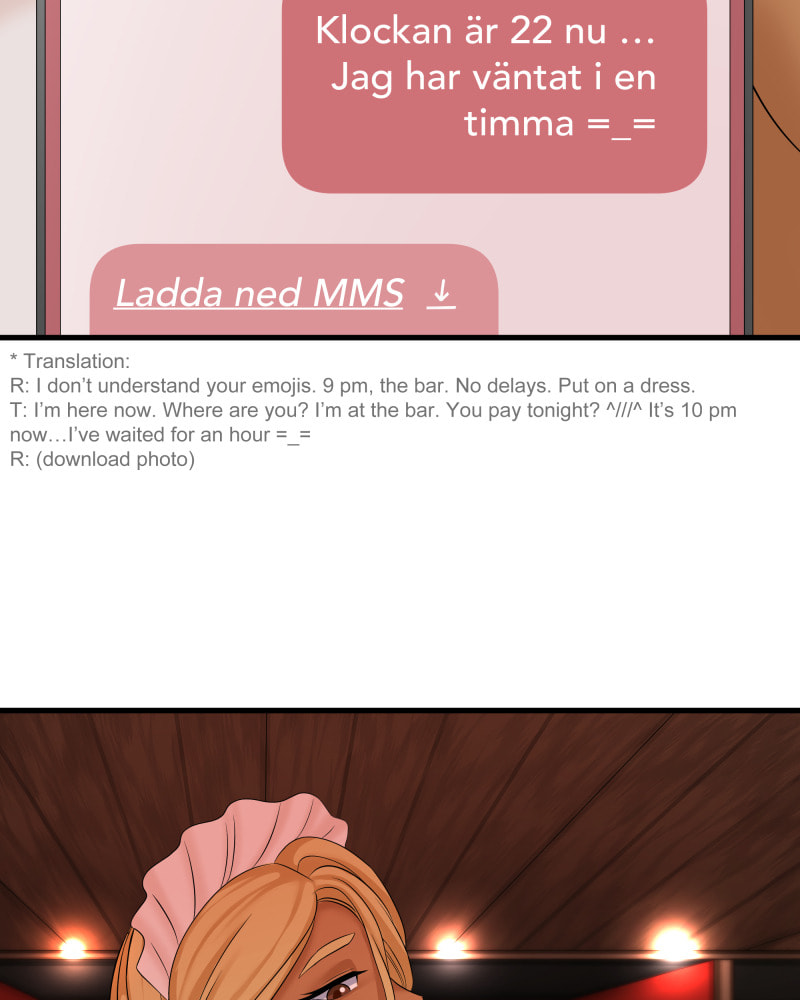 Klockan är 22 nu ... Jag har väntat i en timma =_=

Ladda ned MMS ↓

* Translation:
R: I don't understand your emojis. 9 pm, the bar. No delays. Put on a dress.
T: I'm here now. Where are you? I'm at the bar. You pay tonight? ^///^ It's 10 pm now…I've waited for an hour =_=
R: (download photo)